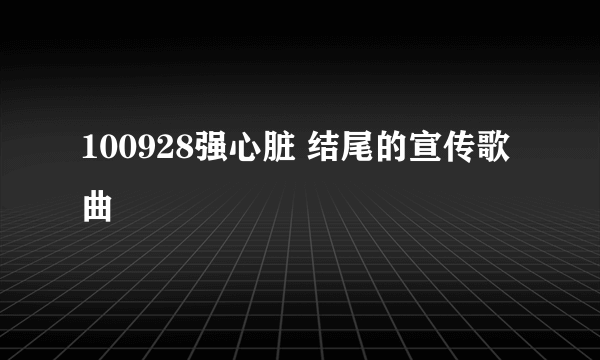 100928强心脏 结尾的宣传歌曲